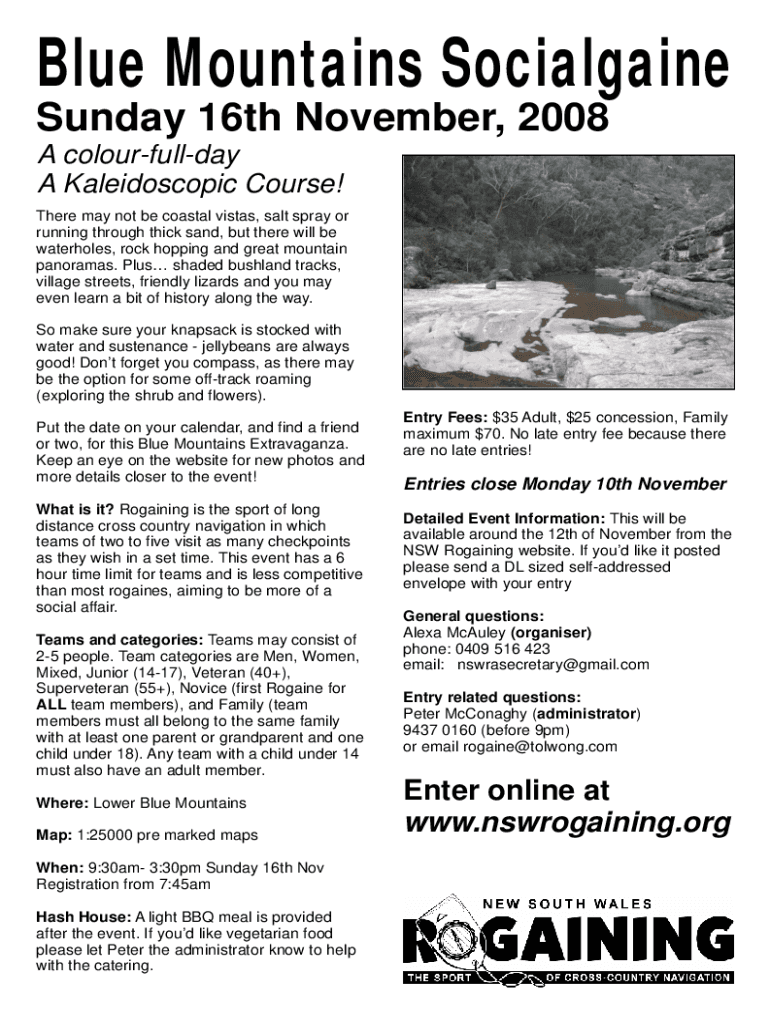 Blue Mountains Socialgaine
Sunday 16th November, 2008

A colour-full-day
A Kaleidoscopic Course!

There may not be coastal vistas, salt spray or running through thick sand, but there will be waterholes, rock hopping and great mountain panoramas. Plus… shaded bushland tracks, village streets, friendly lizards and you may even learn a bit of history along the way.

So make sure your knapsack is stocked with water and sustenance - jellybeans are always good! Don't forget you compass, as there may be the option for some off-track roaming (exploring the shrub and flowers).

Put the date on your calendar, and find a friend or two, for this Blue Mountains Extravaganza. Keep an eye on the website for new photos and more details closer to the event!

What is it? Rogaining is the sport of long distance cross country navigation in which teams of two to five visit as many checkpoints as they wish in a set time. This event has a 6 hour time limit for teams and is less competitive than most rogaines, aiming to be more of a social affair.

Teams and categories: Teams may consist of 2-5 people. Team categories are Men, Women, Mixed, Junior (14-17), Veteran (40+), Superveteran (55+), Novice (first Rogaine for ALL team members), and Family (team members must all belong to the same family with at least one parent or grandparent and one child under 18). Any team with a child under 14 must also have an adult member.

Where: Lower Blue Mountains

Map: 1:25000 pre marked maps

When: 9:30am- 3:30pm Sunday 16th Nov
Registration from 7:45am

Hash House: A light BBQ meal is provided after the event. If you'd like vegetarian food please let Peter the administrator know to help with the catering.

Entry Fees: $35 Adult, $25 concession, Family maximum $70. No late entry fee because there are no late entries!

Entries close Monday 10th November

Detailed Event Information: This will be available around the 12th of November from the NSW Rogaining website. If you'd like it posted please send a DL sized self-addressed envelope with your entry

General questions:
Alexa McAuley (organiser)
phone: 0409 516 423
email: nswrasecretary@gmail.com

Entry related questions:
Peter McConaghy (administrator)
9437 0160 (before 9pm)
or email rogaine@tolwong.com

Enter online at
www.nswrogaining.org

NEW SOUTH WALES
ROGAINING
THE SPORT OF CROSS-COUNTRY NAVIGATION